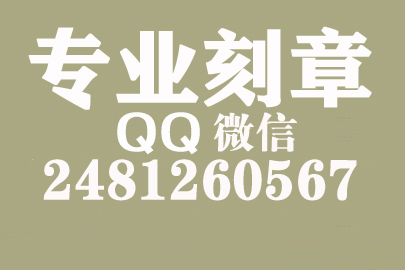 专业刻章
QQ 微信
2481260567